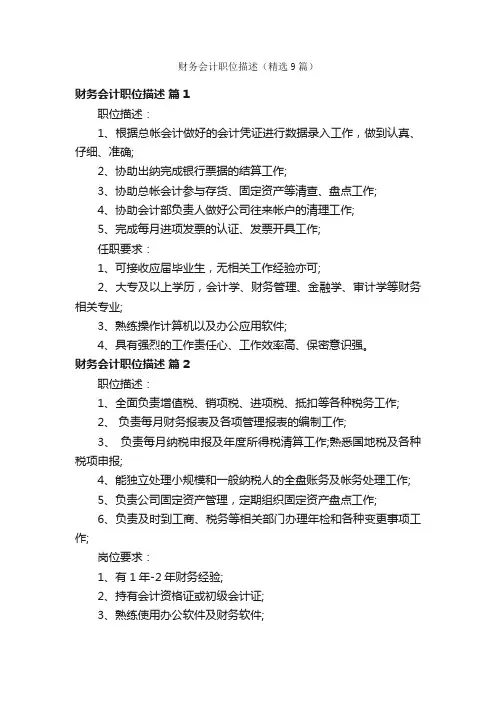 财务会计职位描述（精选 9 篇）

财务会计职位描述 篇 1

职位描述：

1、根据总帐会计做好的会计凭证进行数据录入工作，做到认真、仔细、准确;

2、协助出纳完成银行票据的结算工作;

3、协助总帐会计参与存货、固定资产等清查、盘点工作;

4、协助会计部负责人做好公司往来帐户的清理工作;

5、完成每月进项发票的认证、发票开具工作;

任职要求：

1、可接收应届毕业生，无相关工作经验亦可;

2、大专及以上学历，会计学、财务管理、金融学、审计学等财务相关专业;

3、熟练操作计算机以及办公应用软件;

4、具有强烈的工作责任心、工作效率高、保密意识强。

财务会计职位描述 篇 2

职位描述：

1、全面负责增值税、销项税、进项税、抵扣等各种税务工作;

2、 负责每月财务报表及各项管理报表的编制工作;

3、 负责每月纳税申报及年度所得税清算工作;熟悉国地税及各种税项申报;

4、能独立处理小规模和一般纳税人的全盘账务及帐务处理工作;

5、负责公司固定资产管理，定期组织固定资产盘点工作;

6、负责及时到工商、税务等相关部门办理年检和各种变更事项工作;

岗位要求：

1、有 1 年-2 年财务经验;

2、持有会计资格证或初级会计证;

3、熟练使用办公软件及财务软件;